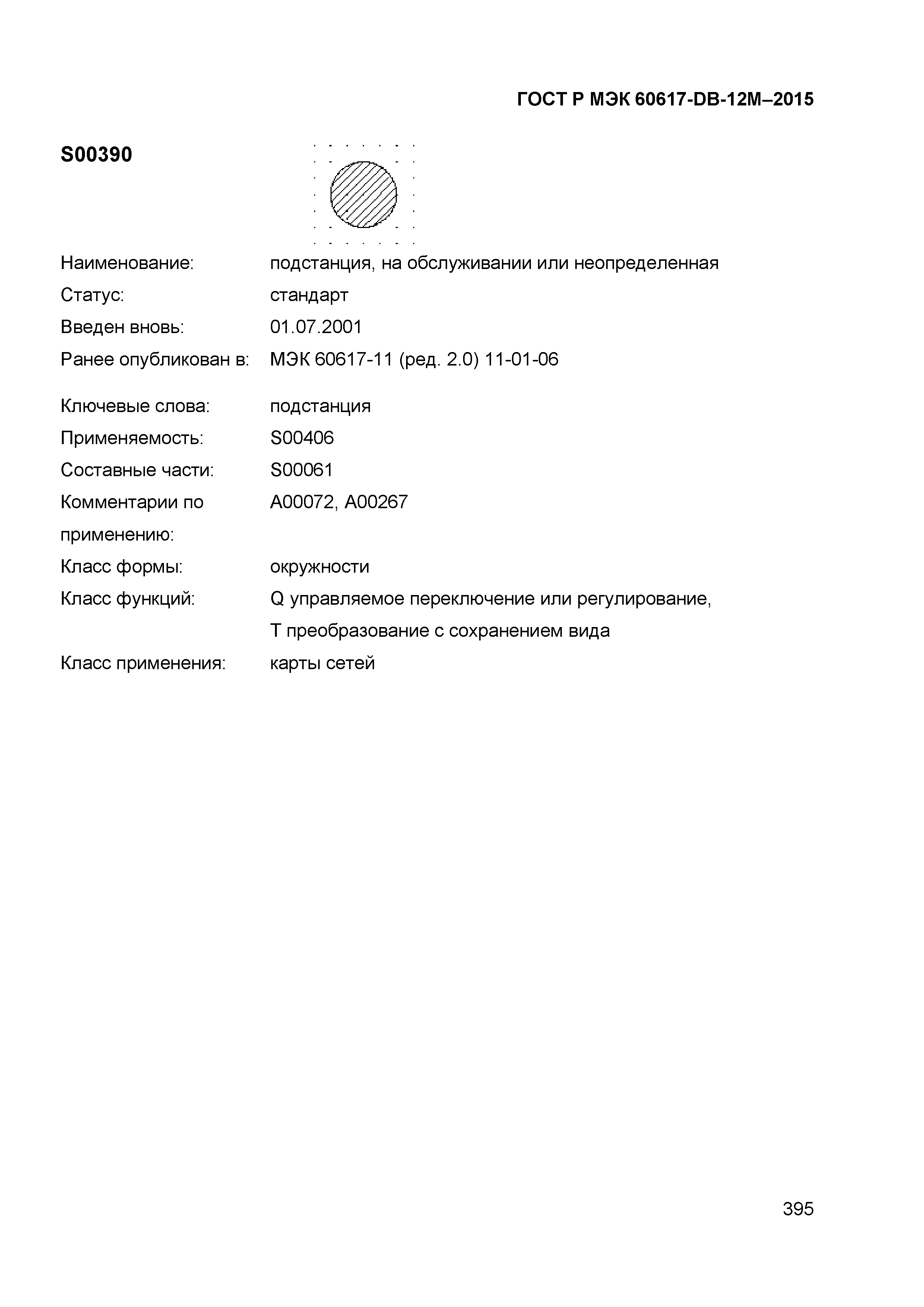 ГОСТ Р МЭК 60617-DB-12M–2015

S00390

Наименование: подстанция, на обслуживании или неопределенная

Статус: стандарт

Введен вновь: 01.07.2001

Ранее опубликован в: МЭК 60617-11 (ред. 2.0) 11-01-06

Ключевые слова: подстанция

Применяемость: S00406

Составные части: S00061

Комментарии по применению: A00072, A00267

Класс формы: окружности

Класс функций: Q управляемое переключение или регулирование, T преобразование с сохранением вида

Класс применения: карты сетей

395